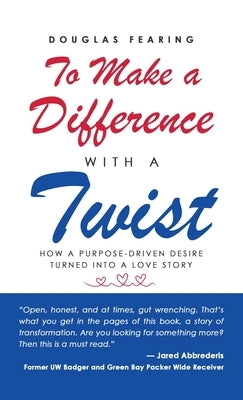 DOUGLAS FEARING

To Make a Difference

WITH A

Twist

HOW A PURPOSE-DRIVEN DESIRE TURNED INTO A LOVE STORY

"Open, honest, and at times, gut wrenching. That's what you get in the pages of this book, a story of transformation. Are you looking for something more? Then this is a must read."

— Jared Abbrederis

Former UW Badger and Green Bay Packer Wide Receiver